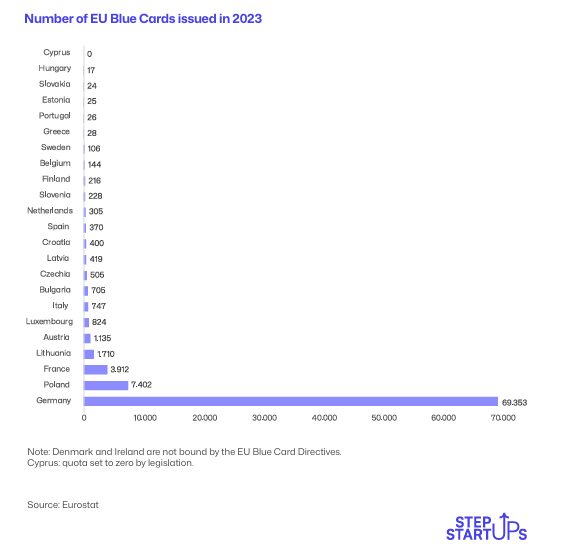 Number of EU Blue Cards issued in 2023

Cyprus 0
Hungary 17
Slovakia 24
Estonia 25
Portugal 26
Greece 28
Sweden 106
Belgium 144
Finland 216
Slovenia 228
Netherlands 305
Spain 370
Croatia 400
Latvia 419
Czechia 505
Bulgaria 705
Italy 747
Luxembourg 824
Austria 1.135
Lithuania 1.710
France 3.912
Poland 7.402
Germany 69.353

0 10.000 20.000 30.000 40.000 50.000 60.000 70.000

Note: Denmark and Ireland are not bound by the EU Blue Card Directives.
Cyprus: quota set to zero by legislation.

Source: Eurostat

STEP STARTUPS